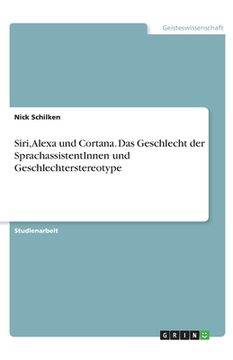 Geisteswissenschaft

Nick Schilken

Siri,Alexa und Cortana. Das Geschlecht der SprachassistentInnen und Geschlechterstereotype

Studienarbeit

GRIN